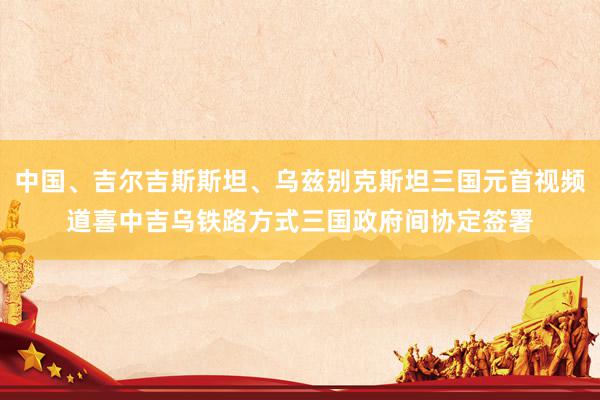 中国、吉尔吉斯斯坦、乌兹别克斯坦三国元首视频道喜中吉乌铁路方式三国政府间协定签署